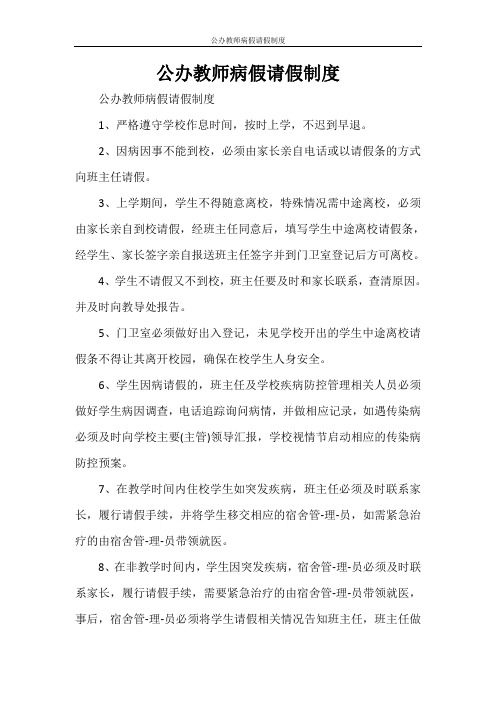 公办教师病假请假制度

公办教师病假请假制度

公办教师病假请假制度

1、严格遵守学校作息时间，按时上学，不迟到早退。

2、因病因事不能到校，必须由家长亲自电话或以请假条的方式向班主任请假。

3、上学期间，学生不得随意离校，特殊情况需中途离校，必须由家长亲自到校请假，经班主任同意后，填写学生中途离校请假条，经学生、家长签字亲自报送班主任签字并到门卫室登记后方可离校。

4、学生不请假又不到校，班主任要及时和家长联系，查清原因。并及时向教导处报告。

5、门卫室必须做好出入登记，未见学校开出的学生中途离校请假条不得让其离开校园，确保在校学生人身安全。

6、学生因病请假的，班主任及学校疾病防控管理相关人员必须做好学生病因调查，电话追踪询问病情，并做相应记录，如遇传染病必须及时向学校主要(主管)领导汇报，学校视情节启动相应的传染病防控预案。

7、在教学时间内住校学生如突发疾病，班主任必须及时联系家长，履行请假手续，并将学生移交相应的宿舍管-理-员，如需紧急治疗的由宿舍管-理-员带领就医。

8、在非教学时间内，学生因突发疾病，宿舍管-理-员必须及时联系家长，履行请假手续，需要紧急治疗的由宿舍管-理-员带领就医，事后，宿舍管-理-员必须将学生请假相关情况告知班主任，班主任做